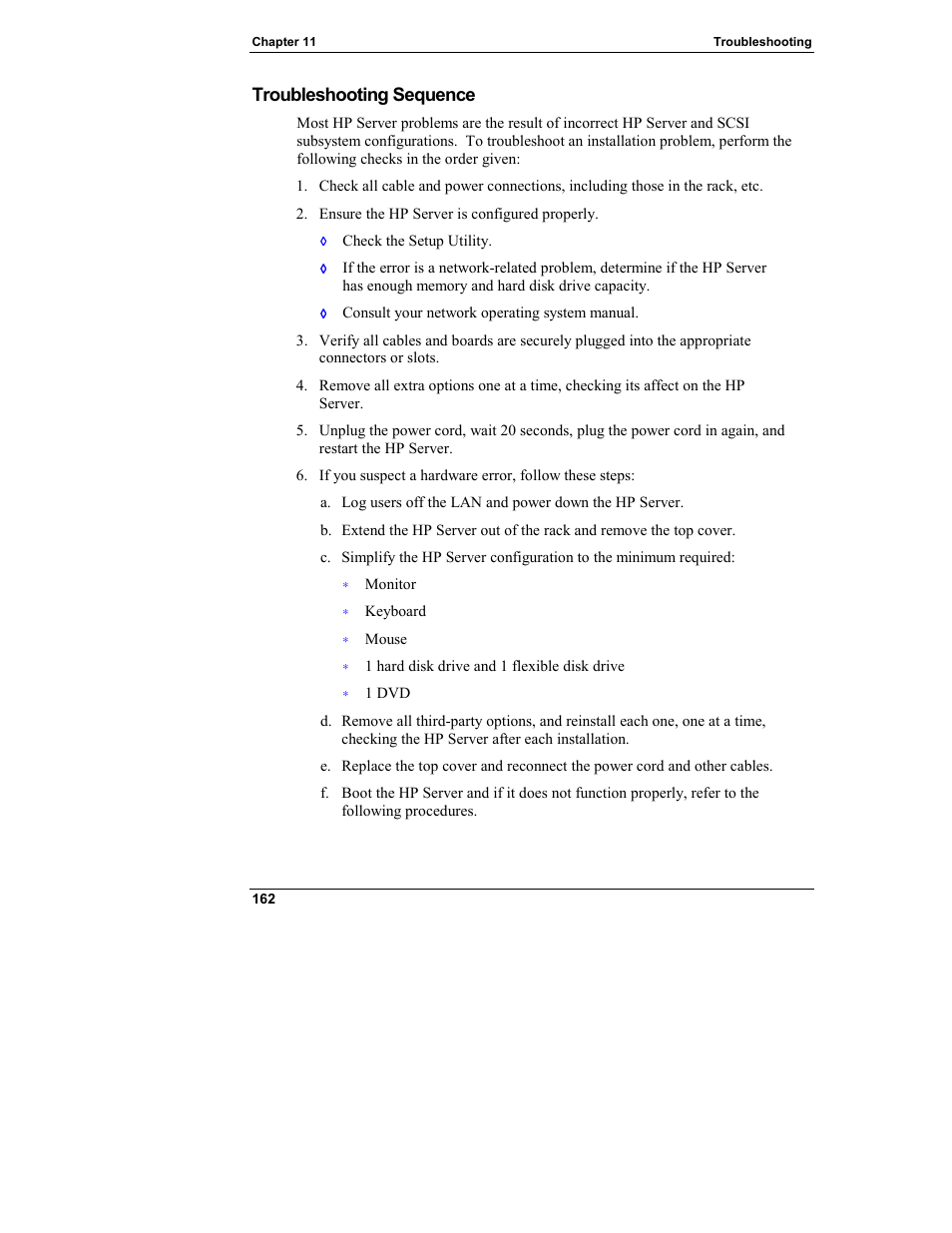 Chapter 11

Troubleshooting

Troubleshooting Sequence

Most HP Server problems are the result of incorrect HP Server and SCSI subsystem configurations. To troubleshoot an installation problem, perform the following checks in the order given:

1. Check all cable and power connections, including those in the rack, etc.

2. Ensure the HP Server is configured properly.

◊ Check the Setup Utility.

◊ If the error is a network-related problem, determine if the HP Server has enough memory and hard disk drive capacity.

◊ Consult your network operating system manual.

3. Verify all cables and boards are securely plugged into the appropriate connectors or slots.

4. Remove all extra options one at a time, checking its affect on the HP Server.

5. Unplug the power cord, wait 20 seconds, plug the power cord in again, and restart the HP Server.

6. If you suspect a hardware error, follow these steps:

a. Log users off the LAN and power down the HP Server.

b. Extend the HP Server out of the rack and remove the top cover.

c. Simplify the HP Server configuration to the minimum required:

* Monitor

* Keyboard

* Mouse

* 1 hard disk drive and 1 flexible disk drive

* 1 DVD

d. Remove all third-party options, and reinstall each one, one at a time, checking the HP Server after each installation.

e. Replace the top cover and reconnect the power cord and other cables.

f. Boot the HP Server and if it does not function properly, refer to the following procedures.

162